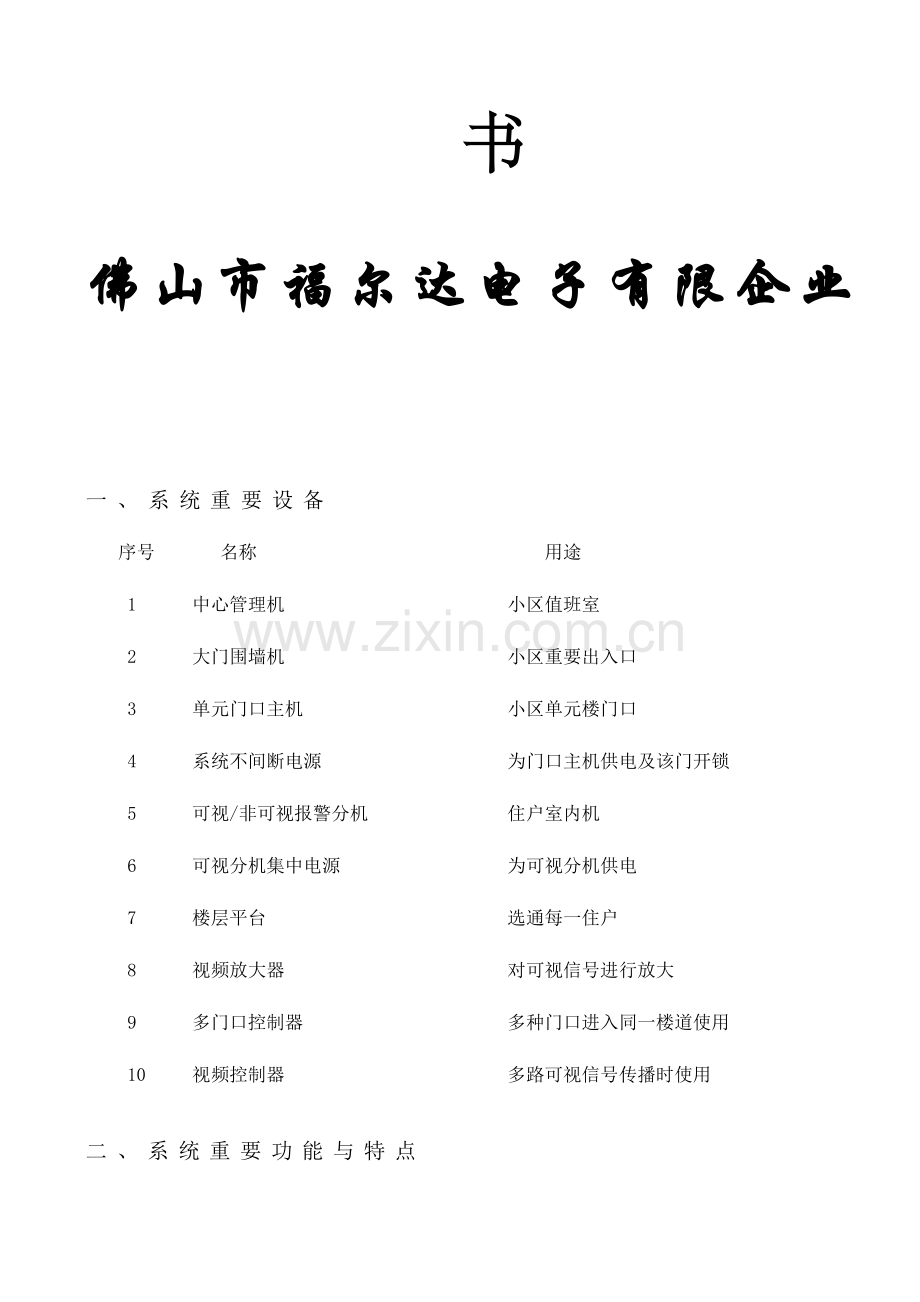 书

佛山市福尔达电子有限企业

一、系统重要设备

| 序号 | 名称 | 用途 |
|---|---|---|
| 1 | 中心管理机 | 小区值班室 |
| 2 | 大门围墙机 | 小区重要出入口 |
| 3 | 单元门口主机 | 小区单元楼门口 |
| 4 | 系统不间断电源 | 为门口主机供电及该门开锁 |
| 5 | 可视/非可视报警分机 | 住户室内机 |
| 6 | 可视分机集中电源 | 为可视分机供电 |
| 7 | 楼层平台 | 选通每一住户 |
| 8 | 视频放大器 | 对可视信号进行放大 |
| 9 | 多门口控制器 | 多种门口进入同一楼道使用 |
| 10 | 视频控制器 | 多路可视信号传播时使用 |

www.zixin.com.cn

二、系统重要功能与特点